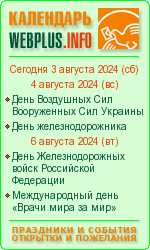 КАЛЕНДАРЬ
WEBPLUS.INFO

Сегодня 3 августа 2024 (сб)

4 августа 2024 (вс)

День Воздушных Сил Вооруженных Сил Украины

День железнодорожника

6 августа 2024 (вт)

День Железнодорожных войск Российской Федерации

Международный день «Врачи мира за мир»

ПРАЗДНИКИ И СОБЫТИЯ
ОТКРЫТКИ И ПОЖЕЛАНИЯ